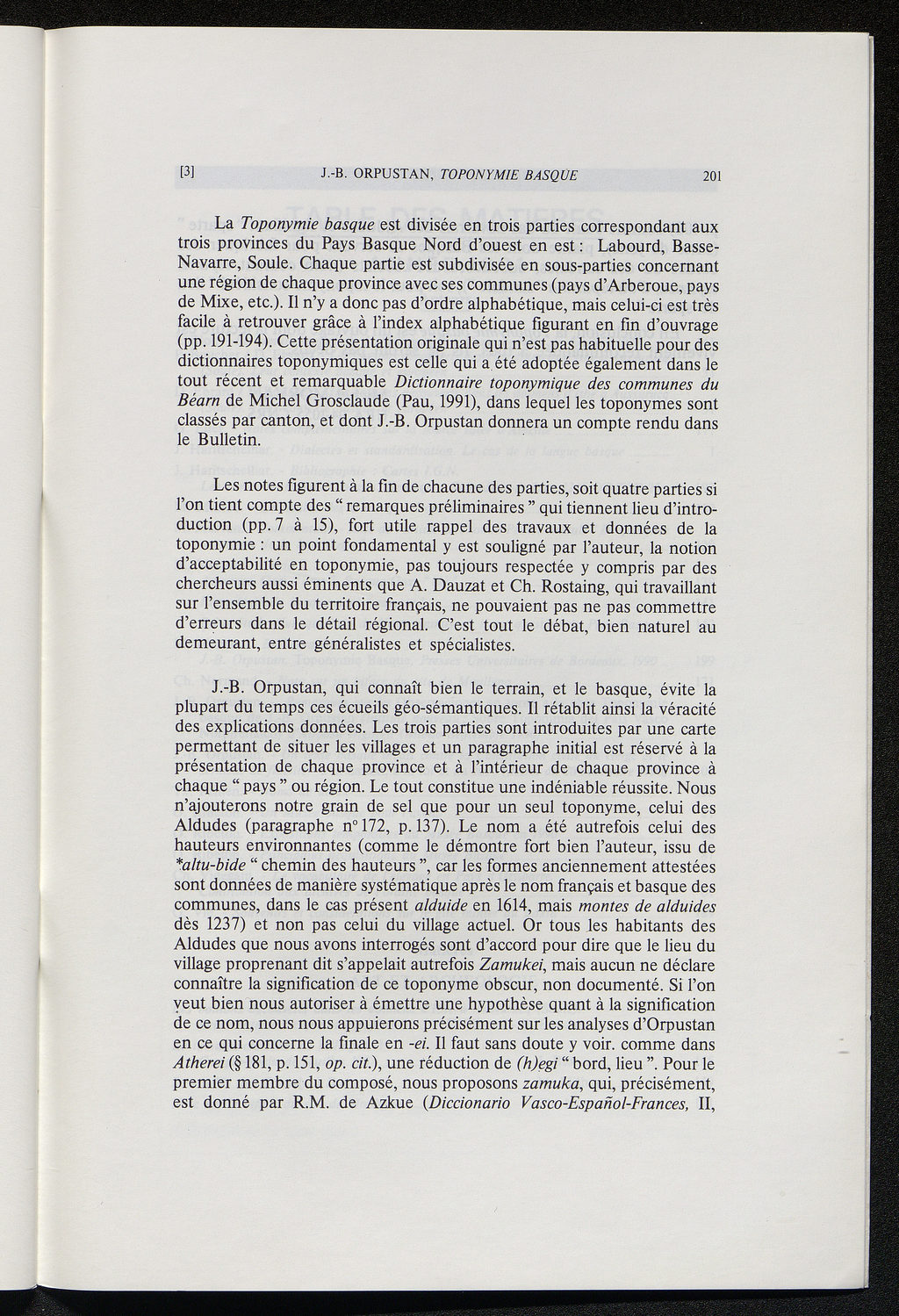 [3] J.-B. ORPUSTAN, TOPONYMIE BASQUE 201

La Toponymie basque est divisée en trois parties correspondant aux trois provinces du Pays Basque Nord d'ouest en est : Labourd, Basse-Navarre, Soule. Chaque partie est subdivisée en sous-parties concernant une région de chaque province avec ses communes (pays d'Arberoue, pays de Mixe, etc.). Il n'y a donc pas d'ordre alphabétique, mais celui-ci est très facile à retrouver grâce à l'index alphabétique figurant en fin d'ouvrage (pp. 191-194). Cette présentation originale qui n'est pas habituelle pour des dictionnaires toponymiques est celle qui a été adoptée également dans le tout récent et remarquable Dictionnaire toponymique des communes du Béarn de Michel Grosclaude (Pau, 1991), dans lequel les toponymes sont classés par canton, et dont J.-B. Orpustan donnera un compte rendu dans le Bulletin.

Les notes figurent à la fin de chacune des parties, soit quatre parties si l'on tient compte des " remarques préliminaires " qui tiennent lieu d'introduction (pp. 7 à 15), fort utile rappel des travaux et données de la toponymie : un point fondamental y est souligné par l'auteur, la notion d'acceptabilité en toponymie, pas toujours respectée y compris par des chercheurs aussi éminents que A. Dauzat et Ch. Rostaing, qui travaillant sur l'ensemble du territoire français, ne pouvaient pas ne pas commettre d'erreurs dans le détail régional. C'est tout le débat, bien naturel au demeurant, entre généralistes et spécialistes.

J.-B. Orpustan, qui connaît bien le terrain, et le basque, évite la plupart du temps ces écueils géo-sémantiques. Il rétablit ainsi la véracité des explications données. Les trois parties sont introduites par une carte permettant de situer les villages et un paragraphe initial est réservé à la présentation de chaque province et à l'intérieur de chaque province à chaque " pays " ou région. Le tout constitue une indéniable réussite. Nous n'ajouterons notre grain de sel que pour un seul toponyme, celui des Aldudes (paragraphe n° 172, p. 137). Le nom a été autrefois celui des hauteurs environnantes (comme le démontre fort bien l'auteur, issu de *altu-bide " chemin des hauteurs ", car les formes anciennement attestées sont données de manière systématique après le nom français et basque des communes, dans le cas présent alduide en 1614, mais montes de alduides dès 1237) et non pas celui du village actuel. Or tous les habitants des Aldudes que nous avons interrogés sont d'accord pour dire que le lieu du village proprenant dit s'appelait autrefois Zamukei, mais aucun ne déclare connaître la signification de ce toponyme obscur, non documenté. Si l'on veut bien nous autoriser à émettre une hypothèse quant à la signification de ce nom, nous nous appuierons précisément sur les analyses d'Orpustan en ce qui concerne la finale en -ei. Il faut sans doute y voir. comme dans Atherei (§ 181, p. 151, op. cit.), une réduction de (h)egi " bord, lieu ". Pour le premier membre du composé, nous proposons zamuka, qui, précisément, est donné par R.M. de Azkue (Diccionario Vasco-Español-Frances, II,